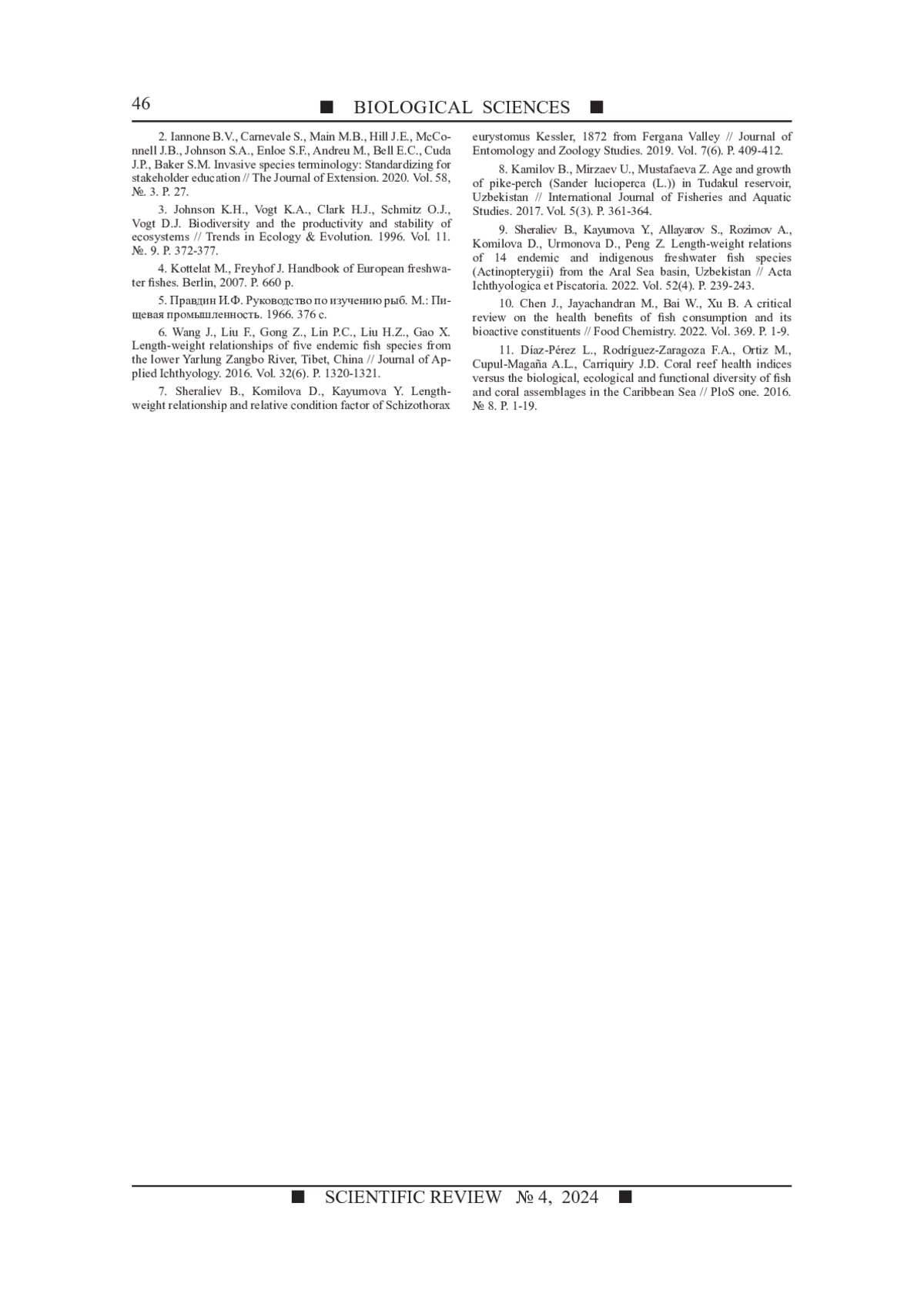 46 ■ BIOLOGICAL SCIENCES ■

2. Iannone B.V., Carnevale S., Main M.B., Hill J.E., McConnell J.B., Johnson S.A., Enloe S.F., Andreu M., Bell E.C., Cuda J.P., Baker S.M. Invasive species terminology: Standardizing for stakeholder education // The Journal of Extension. 2020. Vol. 58, №. 3. P. 27.

3. Johnson K.H., Vogt K.A., Clark H.J., Schmitz O.J., Vogt D.J. Biodiversity and the productivity and stability of ecosystems // Trends in Ecology & Evolution. 1996. Vol. 11. №. 9. P. 372-377.

4. Kottelat M., Freyhof J. Handbook of European freshwater fishes. Berlin, 2007. P. 660 p.

5. Правдин И.Ф. Руководство по изучению рыб. М.: Пищевая промышленность. 1966. 376 с.

6. Wang J., Liu F., Gong Z., Lin P.C., Liu H.Z., Gao X. Length-weight relationships of five endemic fish species from the lower Yarlung Zangbo River, Tibet, China // Journal of Applied Ichthyology. 2016. Vol. 32(6). P. 1320-1321.

7. Sheraliev B., Komilova D., Kayumova Y. Length-weight relationship and relative condition factor of Schizothorax eurystomus Kessler, 1872 from Fergana Valley // Journal of Entomology and Zoology Studies. 2019. Vol. 7(6). P. 409-412.

8. Kamilov B., Mirzaev U., Mustafaeva Z. Age and growth of pike-perch (Sander lucioperca (L.)) in Tudakul reservoir, Uzbekistan // International Journal of Fisheries and Aquatic Studies. 2017. Vol. 5(3). P. 361-364.

9. Sheraliev B., Kayumova Y., Allayarov S., Rozimov A., Komilova D., Urmonova D., Peng Z. Length-weight relations of 14 endemic and indigenous freshwater fish species (Actinopterygii) from the Aral Sea basin, Uzbekistan // Acta Ichthyologica et Piscatoria. 2022. Vol. 52(4). P. 239-243.

10. Chen J., Jayachandran M., Bai W., Xu B. A critical review on the health benefits of fish consumption and its bioactive constituents // Food Chemistry. 2022. Vol. 369. P. 1-9.

11. Díaz-Pérez L., Rodríguez-Zaragoza F.A., Ortiz M., Cupul-Magaña A.L., Carriquiry J.D. Coral reef health indices versus the biological, ecological and functional diversity of fish and coral assemblages in the Caribbean Sea // PloS one. 2016. № 8. P. 1-19.

■ SCIENTIFIC REVIEW № 4, 2024 ■